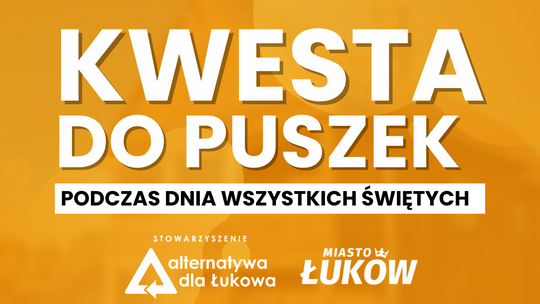 KWESTA DO PUSZEK

PODCZAS DNIA WSZYSTKICH ŚWIĘTYCH

STOWARZYSZENIE
alternatywa dla Łukowa

MIASTO ŁUKÓW